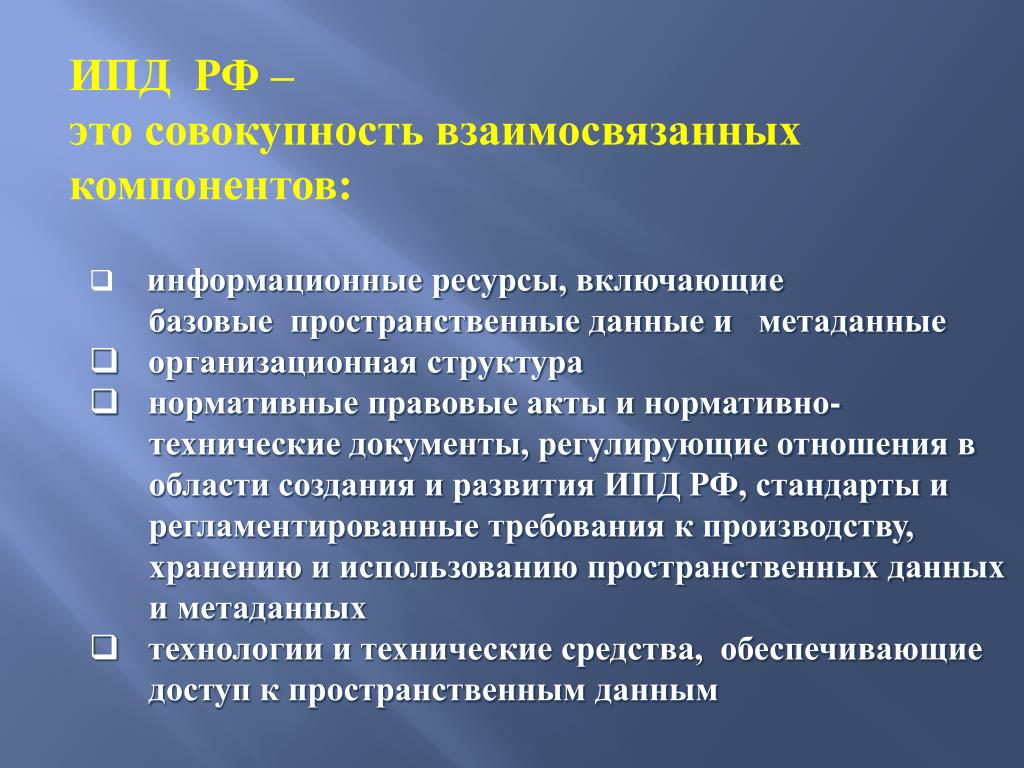 ИПД РФ –
это совокупность взаимосвязанных компонентов:

❑ информационные ресурсы, включающие базовые пространственные данные и метаданные
❑ организационная структура
❑ нормативные правовые акты и нормативно-технические документы, регулирующие отношения в области создания и развития ИПД РФ, стандарты и регламентированные требования к производству, хранению и использованию пространственных данных и метаданных
❑ технологии и технические средства, обеспечивающие доступ к пространственным данным